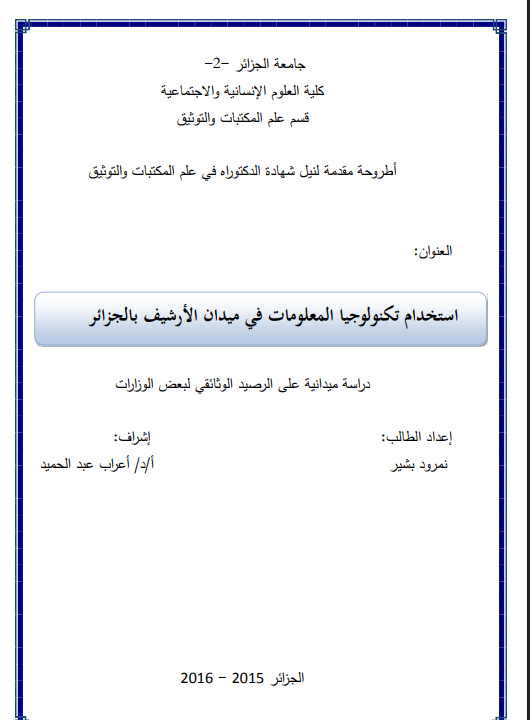 جامعة الجزائر -2-
كلية العلوم الإنسانية والاجتماعية
قسم علم المكتبات والتوثيق

أطروحة مقدمة لنيل شهادة الدكتوراه في علم المكتبات والتوثيق

العنوان:

استخدام تكنولوجيا المعلومات في ميدان الأرشيف بالجزائر

دراسة ميدانية على الرصيد الوثائقي لبعض الوزارات

إعداد الطالب:
نمرود بشير

إشراف:
أ/د/ أعراب عبد الحميد

الجزائر 2015 – 2016